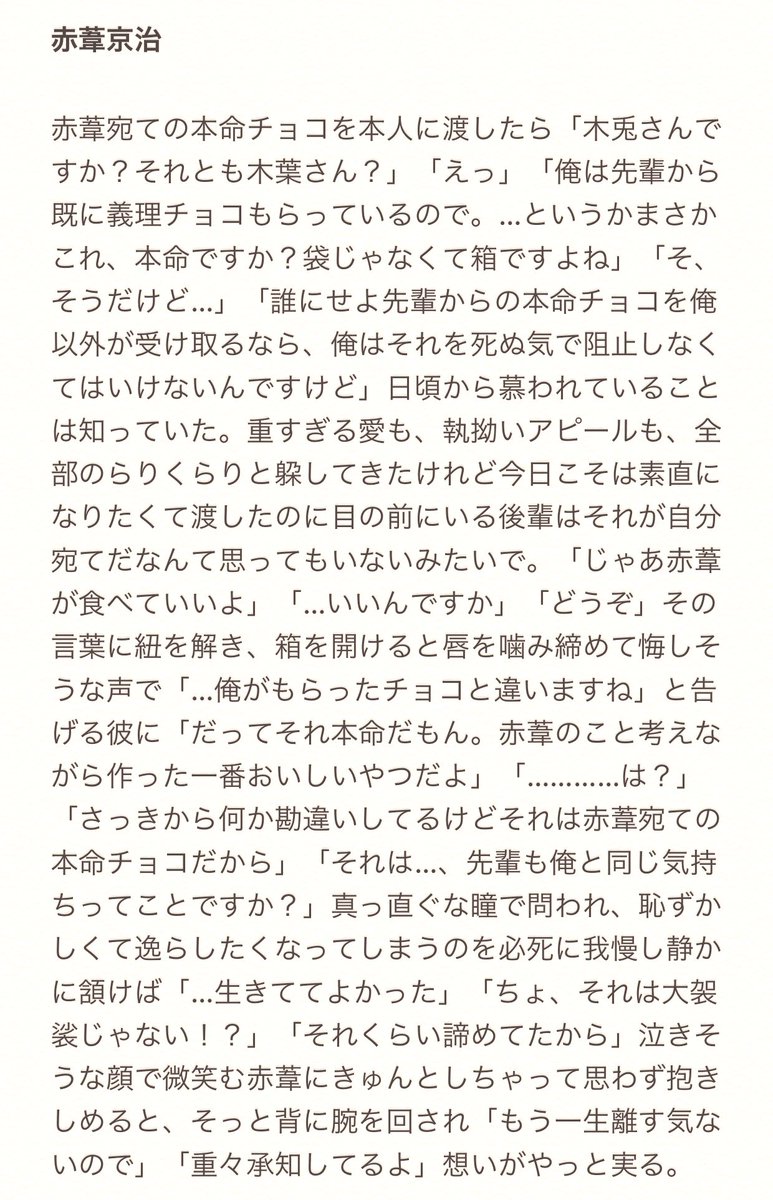 赤葦京治

赤葦宛ての本命チョコを本人に渡したら「木兎さんですか？それとも木葉さん？」「えっ」「俺は先輩から既に義理チョコもらっているので。…というかまさかこれ、本命ですか？袋じゃなくて箱ですよね」「そ、そうだけど…」「誰にせよ先輩からの本命チョコを俺以外が受け取るなら、俺はそれを死ぬ気で阻止しなくてはいけないんですけど」日頃から慕われていることは知っていた。重すぎる愛も、執拗いアピールも、全部のらりくらりと躱してきたけれど今日こそは素直になりたくて渡したのに目の前にいる後輩はそれが自分宛てだなんて思ってもいないみたいで。「じゃあ赤葦が食べていいよ」「…いいんですか」「どうぞ」その言葉に紐を解き、箱を開けると唇を噛み締めて悔しそうな声で「…俺がもらったチョコと違いますね」と告げる彼に「だってそれ本命だもん。赤葦のこと考えながら作った一番おいしいやつだよ」「…………は？」「さっきから何か勘違いしてるけどそれは赤葦宛ての本命チョコだから」「それは…、先輩も俺と同じ気持ちってことですか？」真っ直ぐな瞳で問われ、恥ずかしくて逸らしたくなってしまうのを必死に我慢し静かに頷けば「…生きててよかった」「ちょ、それは大袈裟じゃない！？」「それくらい諦めてたから」泣きそうな顔で微笑む赤葦にきゅんとしちゃって思わず抱きしめると、そっと背に腕を回され「もう一生離す気ないので」「重々承知してるよ」想いがやっと実る。